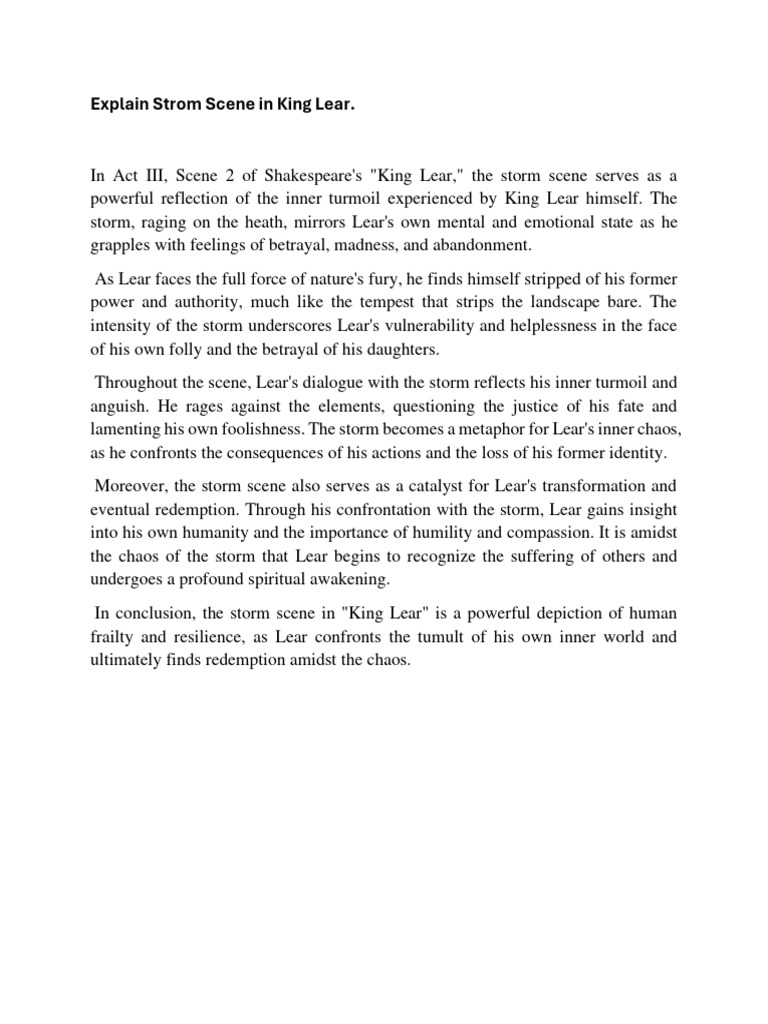 Explain Strom Scene in King Lear.

In Act III, Scene 2 of Shakespeare's "King Lear," the storm scene serves as a powerful reflection of the inner turmoil experienced by King Lear himself. The storm, raging on the heath, mirrors Lear's own mental and emotional state as he grapples with feelings of betrayal, madness, and abandonment.

As Lear faces the full force of nature's fury, he finds himself stripped of his former power and authority, much like the tempest that strips the landscape bare. The intensity of the storm underscores Lear's vulnerability and helplessness in the face of his own folly and the betrayal of his daughters.

Throughout the scene, Lear's dialogue with the storm reflects his inner turmoil and anguish. He rages against the elements, questioning the justice of his fate and lamenting his own foolishness. The storm becomes a metaphor for Lear's inner chaos, as he confronts the consequences of his actions and the loss of his former identity.

Moreover, the storm scene also serves as a catalyst for Lear's transformation and eventual redemption. Through his confrontation with the storm, Lear gains insight into his own humanity and the importance of humility and compassion. It is amidst the chaos of the storm that Lear begins to recognize the suffering of others and undergoes a profound spiritual awakening.

In conclusion, the storm scene in "King Lear" is a powerful depiction of human frailty and resilience, as Lear confronts the tumult of his own inner world and ultimately finds redemption amidst the chaos.